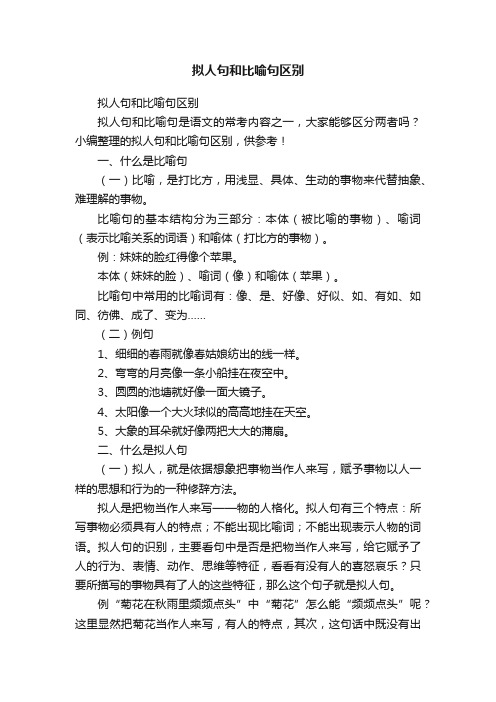 拟人句和比喻句区别

拟人句和比喻句区别

拟人句和比喻句是语文的常考内容之一，大家能够区分两者吗？小编整理的拟人句和比喻句区别，供参考！

一、什么是比喻句

（一）比喻，是打比方，用浅显、具体、生动的事物来代替抽象、难理解的事物。

比喻句的基本结构分为三部分：本体（被比喻的事物）、喻词（表示比喻关系的词语）和喻体（打比方的事物）。

例：妹妹的脸红得像个苹果。

本体（妹妹的脸）、喻词（像）和喻体（苹果）。

比喻句中常用的比喻词有：像、是、好像、好似、如、有如、如同、彷佛、成了、变为……

（二）例句

1、细细的春雨就像春姑娘纺出的线一样。

2、弯弯的月亮像一条小船挂在夜空中。

3、圆圆的池塘就好像一面大镜子。

4、太阳像一个大火球似的高高地挂在天空。

5、大象的耳朵就好像两把大大的蒲扇。

二、什么是拟人句

（一）拟人，就是依据想象把事物当作人来写，赋予事物以人一样的思想和行为的一种修辞方法。

拟人是把物当作人来写——物的人格化。拟人句有三个特点：所写事物必须具有人的特点；不能出现比喻词；不能出现表示人物的词语。拟人句的识别，主要看句中是否是把物当作人来写，给它赋予了人的行为、表情、动作、思维等特征，看看有没有人的喜怒哀乐？只要所描写的事物具有了人的这些特征，那么这个句子就是拟人句。

例“菊花在秋雨里频频点头”中“菊花”怎么能“频频点头”呢？这里显然把菊花当作人来写，有人的特点，其次，这句话中既没有出